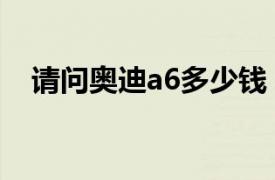 请问奥迪a6多少钱